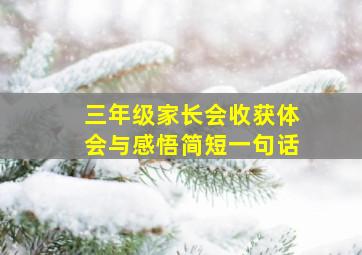 三年级家长会收获体会与感悟简短一句话